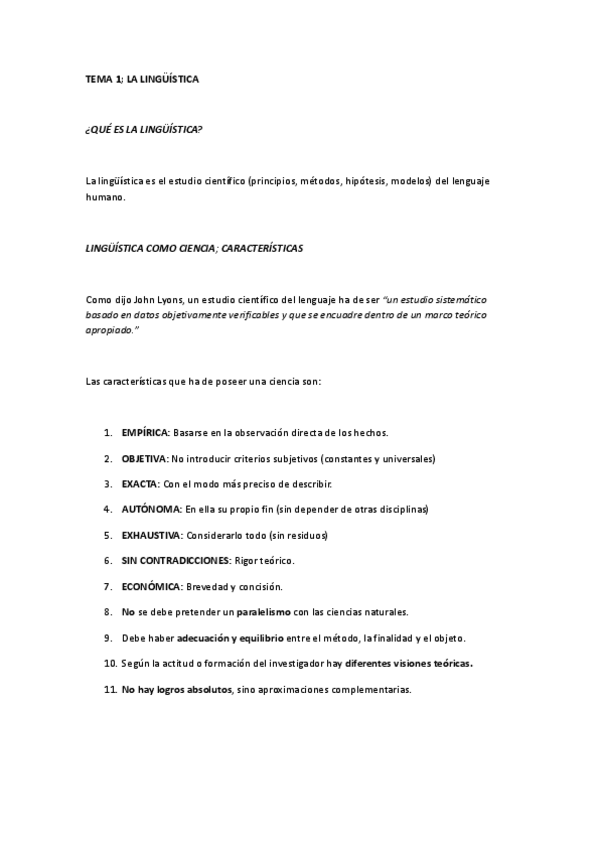 TEMA 1; LA LINGÜÍSTICA

¿QUÉ ES LA LINGÜÍSTICA?

La lingüística es el estudio científico (principios, métodos, hipótesis, modelos) del lenguaje humano.

LINGÜÍSTICA COMO CIENCIA; CARACTERÍSTICAS

Como dijo John Lyons, un estudio científico del lenguaje ha de ser "un estudio sistemático basado en datos objetivamente verificables y que se encuadre dentro de un marco teórico apropiado."

Las características que ha de poseer una ciencia son:

1. EMPÍRICA: Basarse en la observación directa de los hechos.
2. OBJETIVA: No introducir criterios subjetivos (constantes y universales)
3. EXACTA: Con el modo más preciso de describir.
4. AUTÓNOMA: En ella su propio fin (sin depender de otras disciplinas)
5. EXHAUSTIVA: Considerarlo todo (sin residuos)
6. SIN CONTRADICCIONES: Rigor teórico.
7. ECONÓMICA: Brevedad y concisión.
8. No se debe pretender un paralelismo con las ciencias naturales.
9. Debe haber adecuación y equilibrio entre el método, la finalidad y el objeto.
10. Según la actitud o formación del investigador hay diferentes visiones teóricas.
11. No hay logros absolutos, sino aproximaciones complementarias.